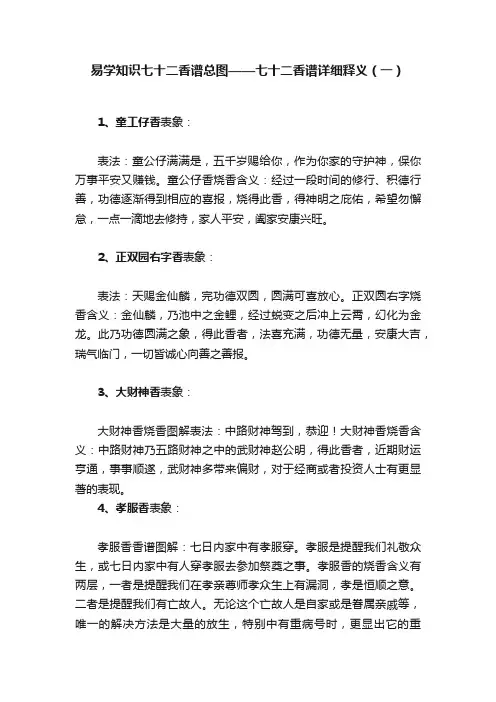 易学知识七十二香谱总图——七十二香谱详细释义（一）

1、童工仔香表象：

表法：童公仔满满是，五千岁赐给你，作为你家的守护神，保你万事平安又赚钱。童公仔香烧香含义：经过一段时间的修行、积德行善，功德逐渐得到相应的喜报，烧得此香，得神明之庇佑，希望勿懈怠，一点一滴地去修持，家人平安，阖家安康兴旺。

2、正双园右字香表象：

表法：天赐金仙麟，完功德双圆，圆满可喜放心。正双圆右字烧香含义：金仙麟，乃池中之金鲤，经过蜕变之后冲上云霄，幻化为金龙。此乃功德圆满之象，得此香者，法喜充满，功德无量，安康大吉，瑞气临门，一切皆诚心向善之善报。

3、大财神香表象：

大财神香烧香图解表法：中路财神驾到，恭迎！大财神香烧香含义：中路财神乃五路财神之中的武财神赵公明，得此香者，近期财运亨通，事事顺遂，武财神多带来偏财，对于经商或者投资人士有更显著的表现。

4、孝服香表象：

孝服香香谱图解：七日内家中有孝服穿。孝服是提醒我们礼敬众生，或七日内家中有人穿孝服去参加祭奠之事。孝服香的烧香含义有两层，一者是提醒我们在孝亲尊师孝众生上有漏洞，孝是恒顺之意。二者是提醒我们有亡故人。无论这个亡故人是自家或是眷属亲戚等，唯一的解决方法是大量的放生，特别中有重病号时，更显出它的重